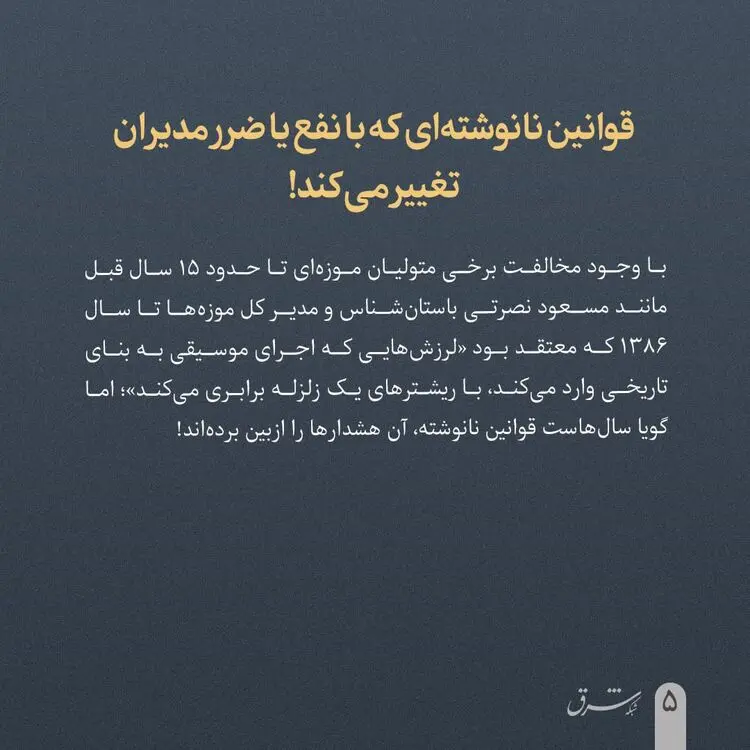 قوانین نانوشته‌ای که با نفع یا ضرر مدیران تغییر می‌کند!

با وجود مخالفت برخی متولیان موزه‌ای تا حدود ۱۵ سال قبل مانند مسعود نصرتی باستان‌شناس و مدیر کل موزه‌ها تا سال ۱۳۸۶ که معتقد بود «لرزش‌هایی که اجرای موسیقی به بنای تاریخی وارد می‌کند، با ریشترهای یک زلزله برابری می‌کند»؛ اما گویا سال‌هاست قوانین نانوشته، آن هشدارها را ازبین برده‌اند!

شبکه شرق ۵